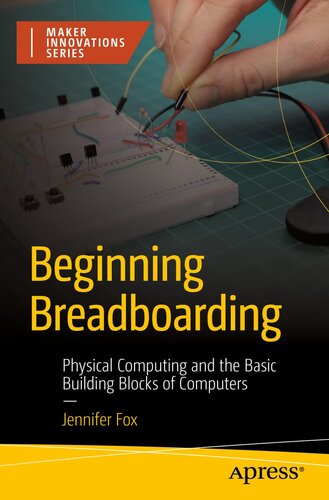 MAKER INNOVATIONS SERIES

Beginning Breadboarding

Physical Computing and the Basic Building Blocks of Computers

—

Jennifer Fox

Apress®